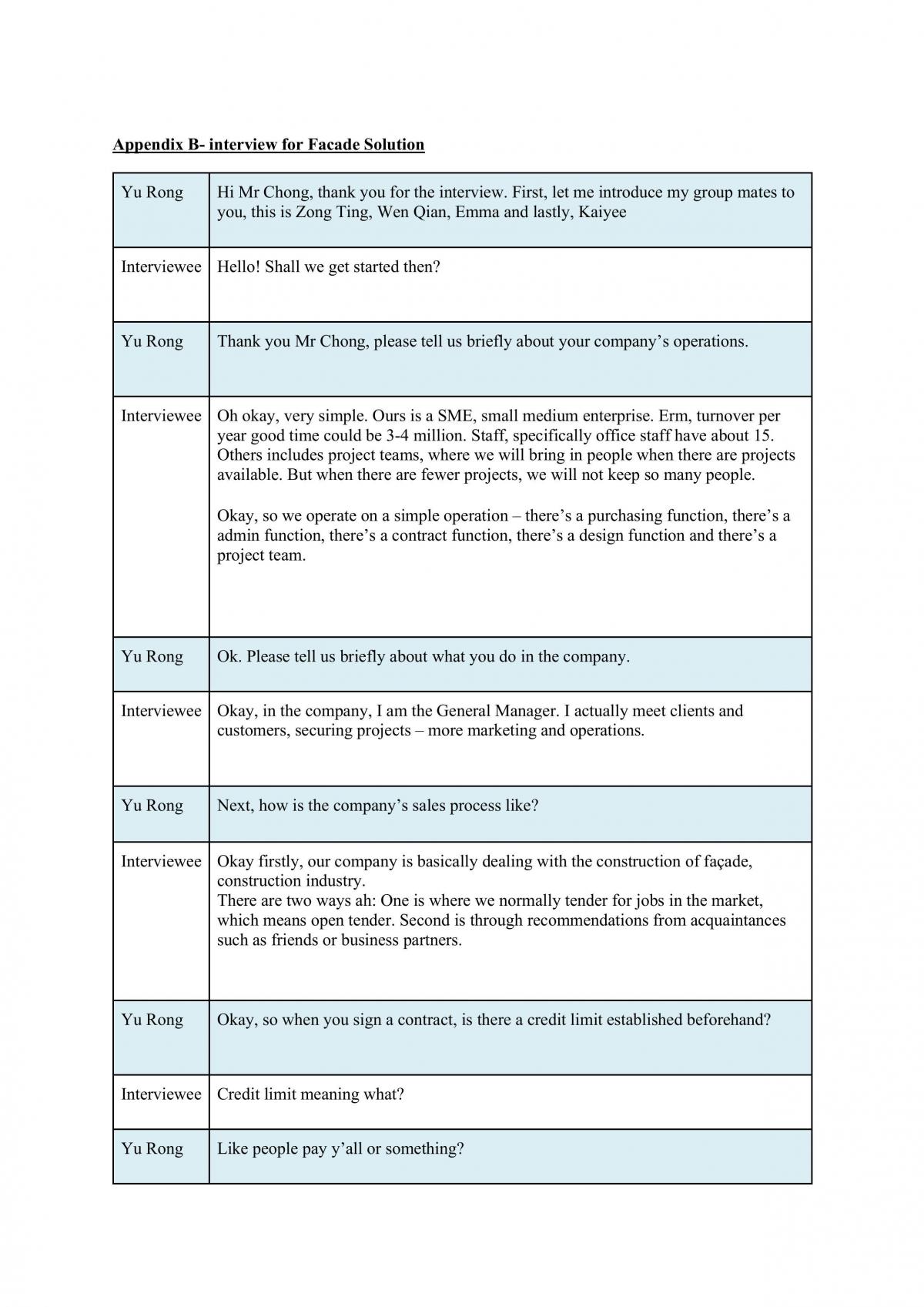 Appendix B- interview for Facade Solution

| Yu Rong | Hi Mr Chong, thank you for the interview. First, let me introduce my group mates to you, this is Zong Ting, Wen Qian, Emma and lastly, Kaiyee |
|---|---|
| Interviewee | Hello! Shall we get started then? |
| Yu Rong | Thank you Mr Chong, please tell us briefly about your company's operations. |
| Interviewee | Oh okay, very simple. Ours is a SME, small medium enterprise. Erm, turnover per year good time could be 3-4 million. Staff, specifically office staff have about 15. Others includes project teams, where we will bring in people when there are projects available. But when there are fewer projects, we will not keep so many people. Okay, so we operate on a simple operation – there's a purchasing function, there's a admin function, there's a contract function, there's a design function and there's a project team. |
| Yu Rong | Ok. Please tell us briefly about what you do in the company. |
| Interviewee | Okay, in the company, I am the General Manager. I actually meet clients and customers, securing projects – more marketing and operations. |
| Yu Rong | Next, how is the company's sales process like? |
| Interviewee | Okay firstly, our company is basically dealing with the construction of façade, construction industry. There are two ways ah: One is where we normally tender for jobs in the market, which means open tender. Second is through recommendations from acquaintances such as friends or business partners. |
| Yu Rong | Okay, so when you sign a contract, is there a credit limit established beforehand? |
| Interviewee | Credit limit meaning what? |
| Yu Rong | Like people pay y'all or something? |